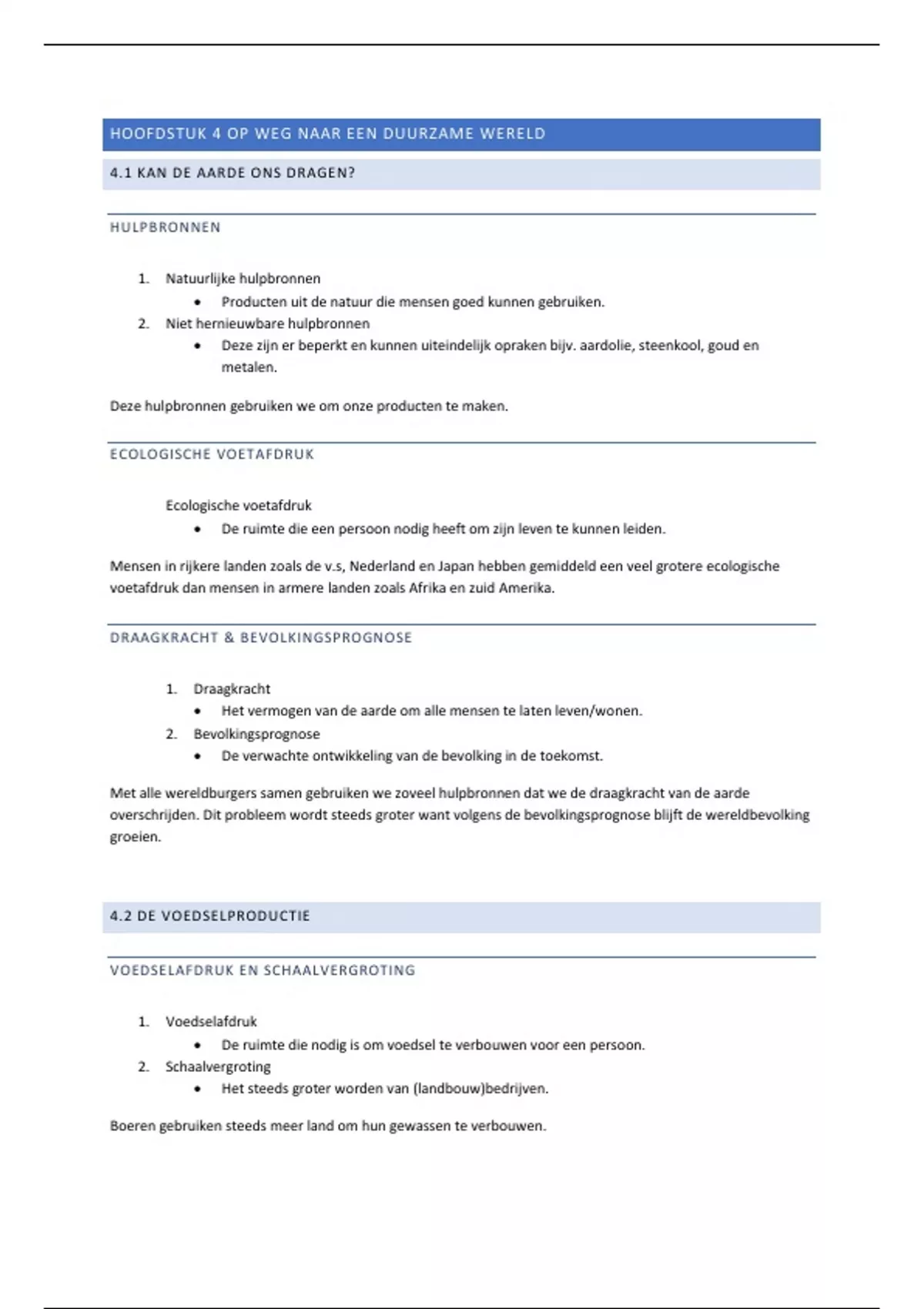 HOOFDSTUK 4 OP WEG NAAR EEN DUURZAME WERELD

4.1 KAN DE AARDE ONS DRAGEN?

HULPBRONNEN

1. Natuurlijke hulpbronnen
   • Producten uit de natuur die mensen goed kunnen gebruiken.
2. Niet hernieuwbare hulpbronnen
   • Deze zijn er beperkt en kunnen uiteindelijk opraken bijv. aardolie, steenkool, goud en metalen.

Deze hulpbronnen gebruiken we om onze producten te maken.

ECOLOGISCHE VOETAFDRUK

Ecologische voetafdruk
   • De ruimte die een persoon nodig heeft om zijn leven te kunnen leiden.

Mensen in rijkere landen zoals de v.s, Nederland en Japan hebben gemiddeld een veel grotere ecologische voetafdruk dan mensen in armere landen zoals Afrika en zuid Amerika.

DRAAGKRACHT & BEVOLKINGSPROGNOSE

1. Draagkracht
   • Het vermogen van de aarde om alle mensen te laten leven/wonen.
2. Bevolkingsprognose
   • De verwachte ontwikkeling van de bevolking in de toekomst.

Met alle wereldburgers samen gebruiken we zoveel hulpbronnen dat we de draagkracht van de aarde overschrijden. Dit probleem wordt steeds groter want volgens de bevolkingsprognose blijft de wereldbevolking groeien.

4.2 DE VOEDSELPRODUCTIE

VOEDSELAFDRUK EN SCHAALVERGROTING

1. Voedselafdruk
   • De ruimte die nodig is om voedsel te verbouwen voor een persoon.
2. Schaalvergroting
   • Het steeds groter worden van (landbouw)bedrijven.

Boeren gebruiken steeds meer land om hun gewassen te verbouwen.